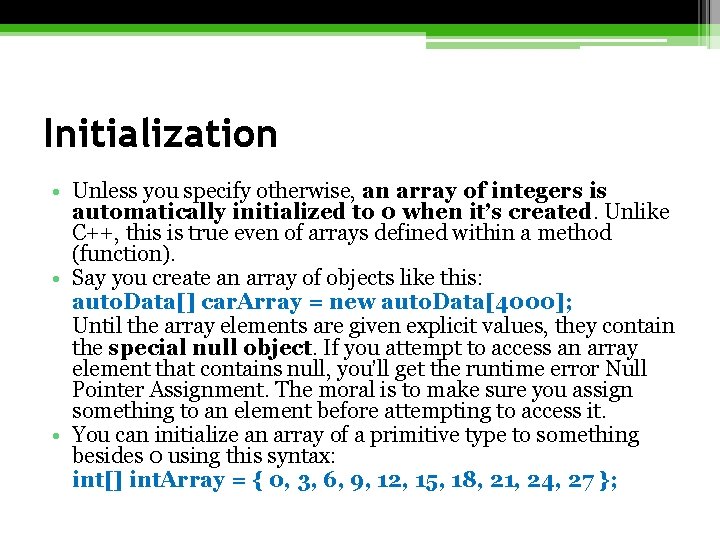 Initialization

• Unless you specify otherwise, an array of integers is automatically initialized to 0 when it's created. Unlike C++, this is true even of arrays defined within a method (function).
• Say you create an array of objects like this:
autoData[] carArray = new autoData[4000];
Until the array elements are given explicit values, they contain the special null object. If you attempt to access an array element that contains null, you'll get the runtime error Null Pointer Assignment. The moral is to make sure you assign something to an element before attempting to access it.
• You can initialize an array of a primitive type to something besides 0 using this syntax:
int[] intArray = { 0, 3, 6, 9, 12, 15, 18, 21, 24, 27 };